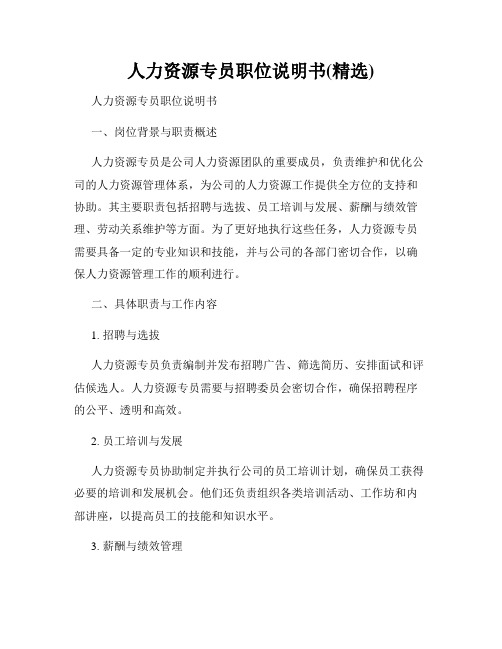 人力资源专员职位说明书(精选)

人力资源专员职位说明书

一、岗位背景与职责概述

人力资源专员是公司人力资源团队的重要成员，负责维护和优化公司的人力资源管理体系，为公司的人力资源工作提供全方位的支持和协助。其主要职责包括招聘与选拔、员工培训与发展、薪酬与绩效管理、劳动关系维护等方面。为了更好地执行这些任务，人力资源专员需要具备一定的专业知识和技能，并与公司的各部门密切合作，以确保人力资源管理工作的顺利进行。

二、具体职责与工作内容

1. 招聘与选拔

人力资源专员负责编制并发布招聘广告、筛选简历、安排面试和评估候选人。人力资源专员需要与招聘委员会密切合作，确保招聘程序的公平、透明和高效。

2. 员工培训与发展

人力资源专员协助制定并执行公司的员工培训计划，确保员工获得必要的培训和发展机会。他们还负责组织各类培训活动、工作坊和内部讲座，以提高员工的技能和知识水平。

3. 薪酬与绩效管理